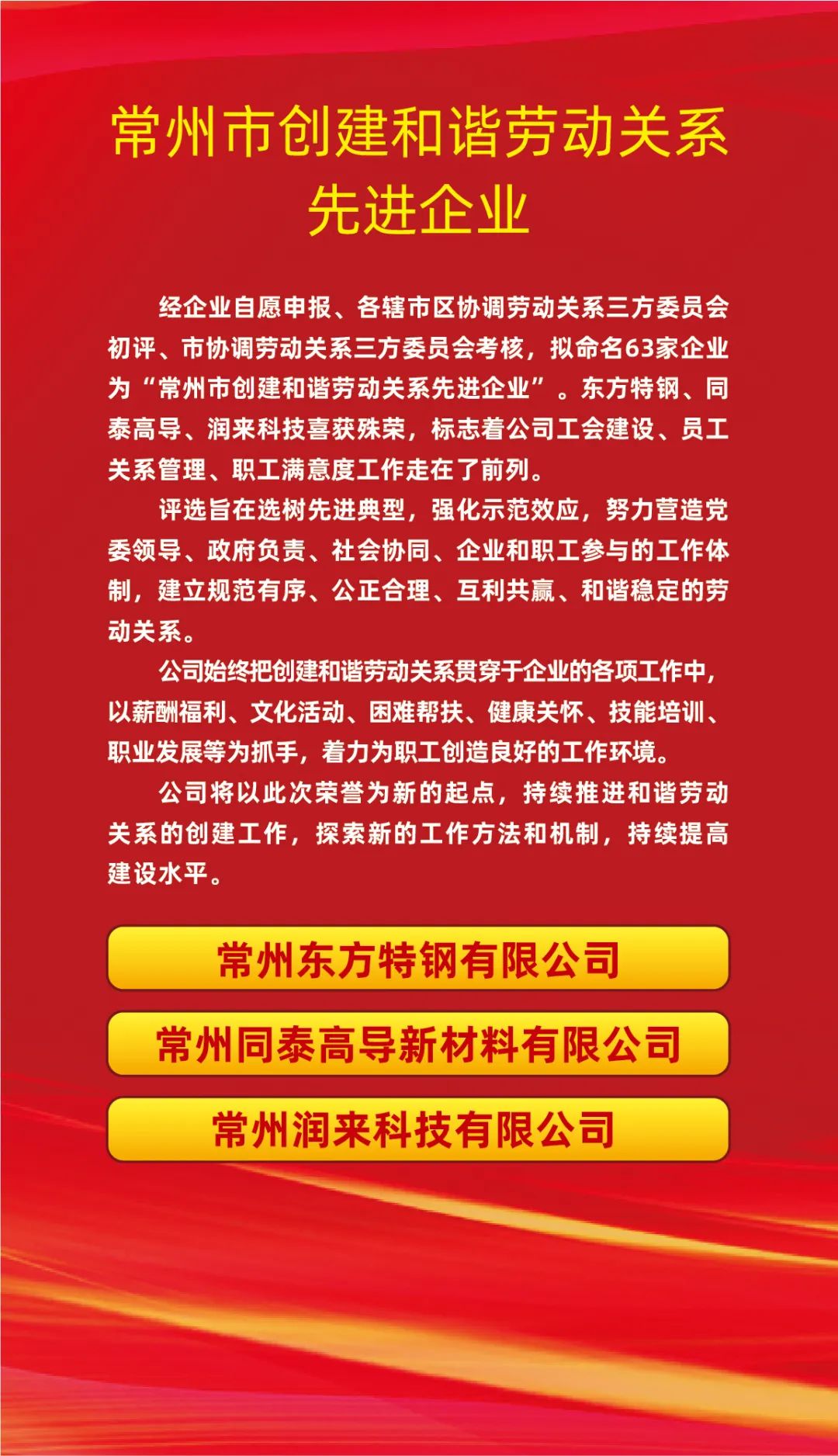 常州市创建和谐劳动关系
先进企业

经企业自愿申报、各辖市区协调劳动关系三方委员会初评、市协调劳动关系三方委员会考核，拟命名63家企业为“常州市创建和谐劳动关系先进企业”。东方特钢、同泰高导、润来科技喜获殊荣，标志着公司工会建设、员工关系管理、职工满意度工作走在了前列。

评选旨在选树先进典型，强化示范效应，努力营造党委领导、政府负责、社会协同、企业和职工参与的工作体制，建立规范有序、公正合理、互利共赢、和谐稳定的劳动关系。

公司始终把创建和谐劳动关系贯穿于企业的各项工作中，以薪酬福利、文化活动、困难帮扶、健康关怀、技能培训、职业发展等为抓手，着力为职工创造良好的工作环境。

公司将以此次荣誉为新的起点，持续推进和谐劳动关系的创建工作，探索新的工作方法和机制，持续提高建设水平。

常州东方特钢有限公司

常州同泰高导新材料有限公司

常州润来科技有限公司